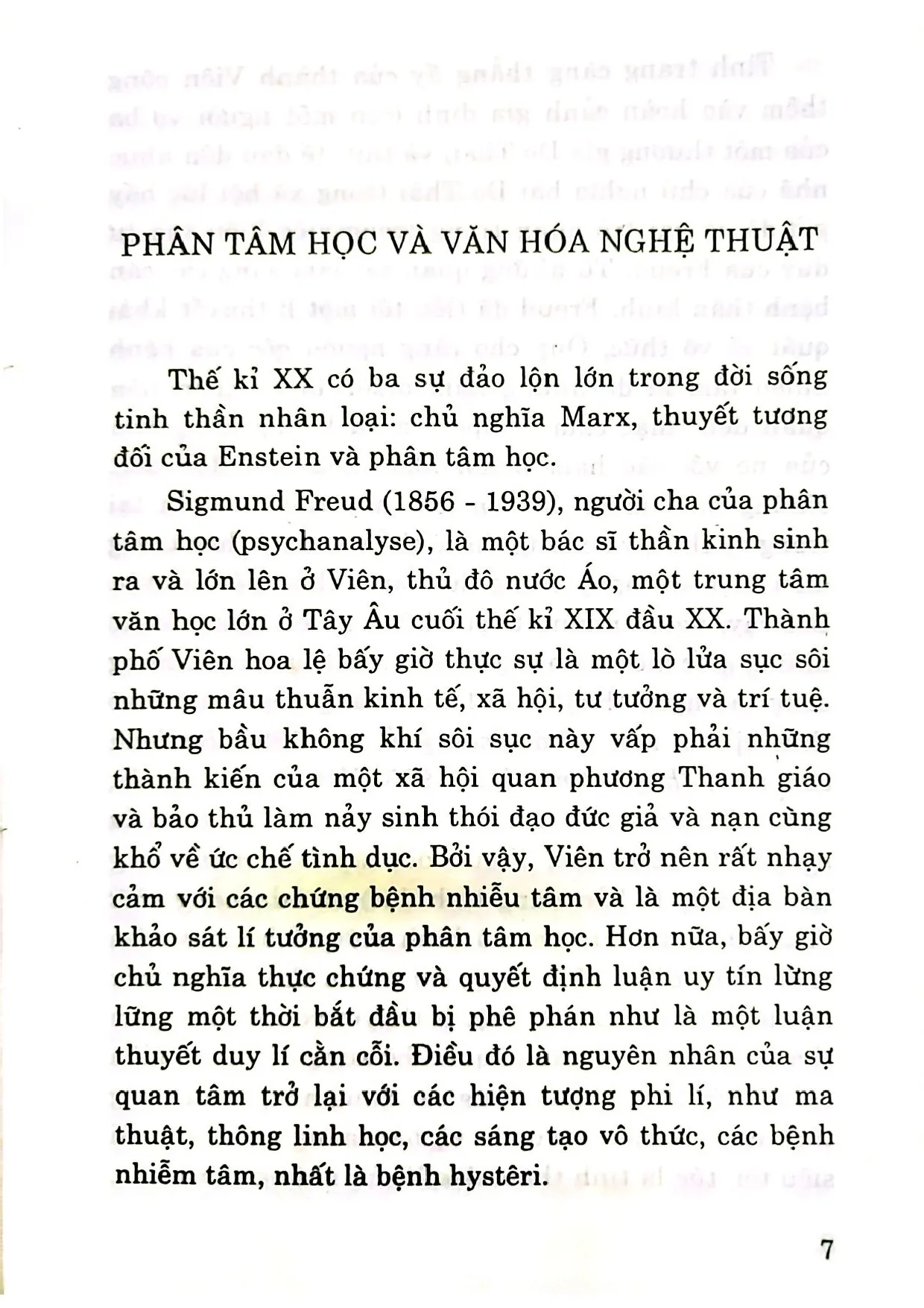 PHÂN TÂM HỌC VÀ VĂN HÓA NGHỆ THUẬT

Thế kỉ XX có ba sự đảo lộn lớn trong đời sống tinh thần nhân loại: chủ nghĩa Marx, thuyết tương đối của Enstein và phân tâm học.

Sigmund Freud (1856 - 1939), người cha của phân tâm học (psychanalyse), là một bác sĩ thần kinh sinh ra và lớn lên ở Viên, thủ đô nước Áo, một trung tâm văn học lớn ở Tây Âu cuối thế kỉ XIX đầu XX. Thành phố Viên hoa lệ bấy giờ thực sự là một lò lửa sục sôi những mâu thuẫn kinh tế, xã hội, tư tưởng và trí tuệ. Nhưng bầu không khí sôi sục này vấp phải những thành kiến của một xã hội quan phương Thanh giáo và bảo thủ làm nảy sinh thói đạo đức giả và nạn cùng khổ về ức chế tình dục. Bởi vậy, Viên trở nên rất nhạy cảm với các chứng bệnh nhiễu tâm và là một địa bàn khảo sát lí tưởng của phân tâm học. Hơn nữa, bấy giờ chủ nghĩa thực chứng và quyết định luận uy tín lừng lững một thời bắt đầu bị phê phán như là một luận thuyết duy lí cằn cỗi. Điều đó là nguyên nhân của sự quan tâm trở lại với các hiện tượng phi lí, như ma thuật, thông linh học, các sáng tạo vô thức, các bệnh nhiễm tâm, nhất là bệnh hystêri.

7